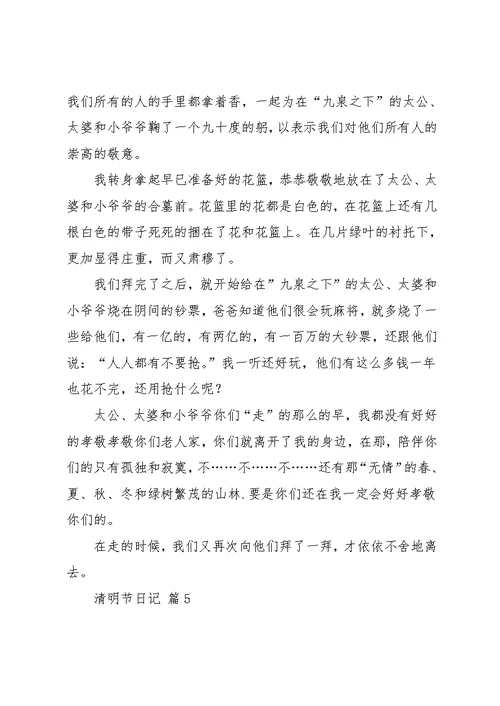 我们所有的人的手里都拿着香，一起为在“九泉之下”的太公、太婆和小爷爷鞠了一个九十度的躬，以表示我们对他们所有人的崇高的敬意。

我转身拿起早已准备好的花篮，恭恭敬敬地放在了太公、太婆和小爷爷的合墓前。花篮里的花都是白色的，在花篮上还有几根白色的带子死死的捆在了花和花篮上。在几片绿叶的衬托下，更加显得庄重，而又肃穆了。

我们拜完了之后，就开始给在”九泉之下”的太公、太婆和小爷爷烧在阴间的钞票，爸爸知道他们很会玩麻将，就多烧了一些给他们，有一亿的，有两亿的，有一百万的大钞票，还跟他们说：“人人都有不要抢。”我一听还好玩，他们有这么多钱一年也花不完，还用抢什么呢？

太公、太婆和小爷爷你们“走”的那么的早，我都没有好好的孝敬孝敬你们老人家，你们就离开了我的身边，在那，陪伴你们的只有孤独和寂寞，不……不……不……还有那“无情”的春、夏、秋、冬和绿树繁茂的山林.要是你们还在我一定会好好孝敬你们的。

在走的时候，我们又再次向他们拜了一拜，才依依不舍地离去。

清明节日记 篇5